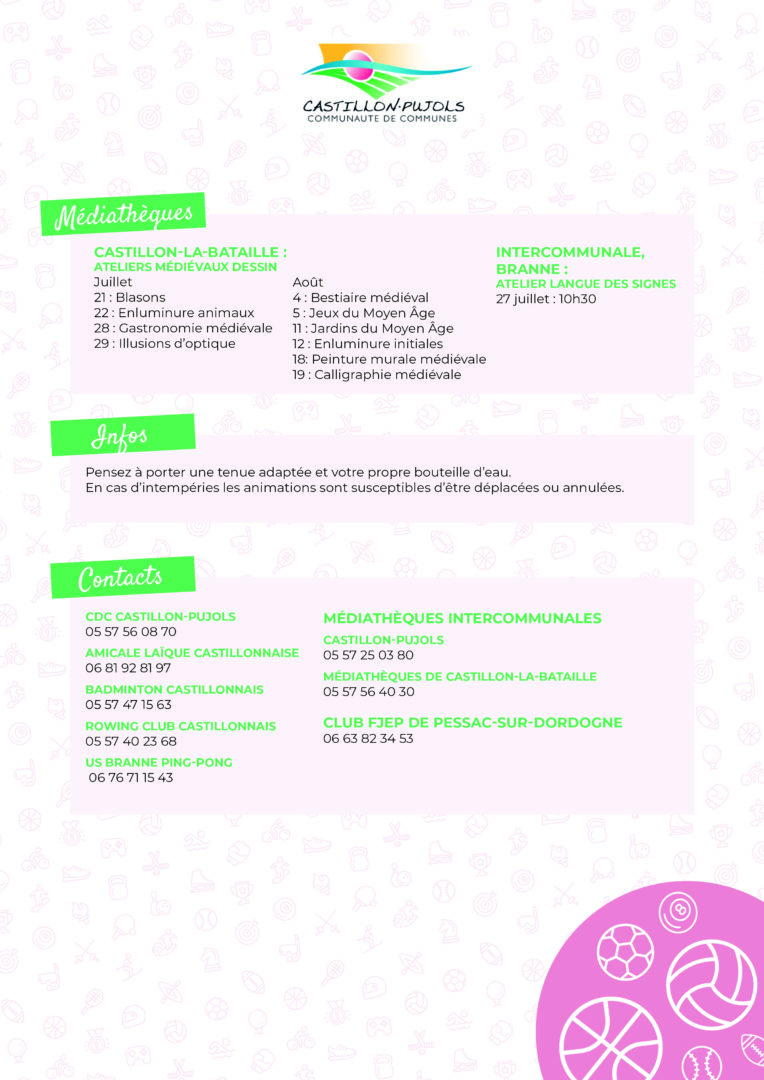 CASTILLON-PUJOLS
COMMUNAUTE DE COMMUNES

Médiathèques

CASTILLON-LA-BATAILLE :
ATELIERS MÉDIÉVAUX DESSIN
Juillet
21 : Blasons
22 : Enluminure animaux
28 : Gastronomie médiévale
29 : Illusions d'optique

Août
4 : Bestiaire médiéval
5 : Jeux du Moyen Âge
11 : Jardins du Moyen Âge
12 : Enluminure initiales
18: Peinture murale médiévale
19 : Calligraphie médiévale

INTERCOMMUNALE, BRANNE :
ATELIER LANGUE DES SIGNES
27 juillet : 10h30

Infos

Pensez à porter une tenue adaptée et votre propre bouteille d'eau.
En cas d'intempéries les animations sont susceptibles d'être déplacées ou annulées.

Contacts

CDC CASTILLON-PUJOLS
05 57 56 08 70
AMICALE LAÏQUE CASTILLONNAISE
06 81 92 81 97
BADMINTON CASTILLONNAIS
05 57 47 15 63
ROWING CLUB CASTILLONNAIS
05 57 40 23 68
US BRANNE PING-PONG
06 76 71 15 43

MÉDIATHÈQUES INTERCOMMUNALES
CASTILLON-PUJOLS
05 57 25 03 80
MÉDIATHÈQUES DE CASTILLON-LA-BATAILLE
05 57 56 40 30
CLUB FJEP DE PESSAC-SUR-DORDOGNE
06 63 82 34 53